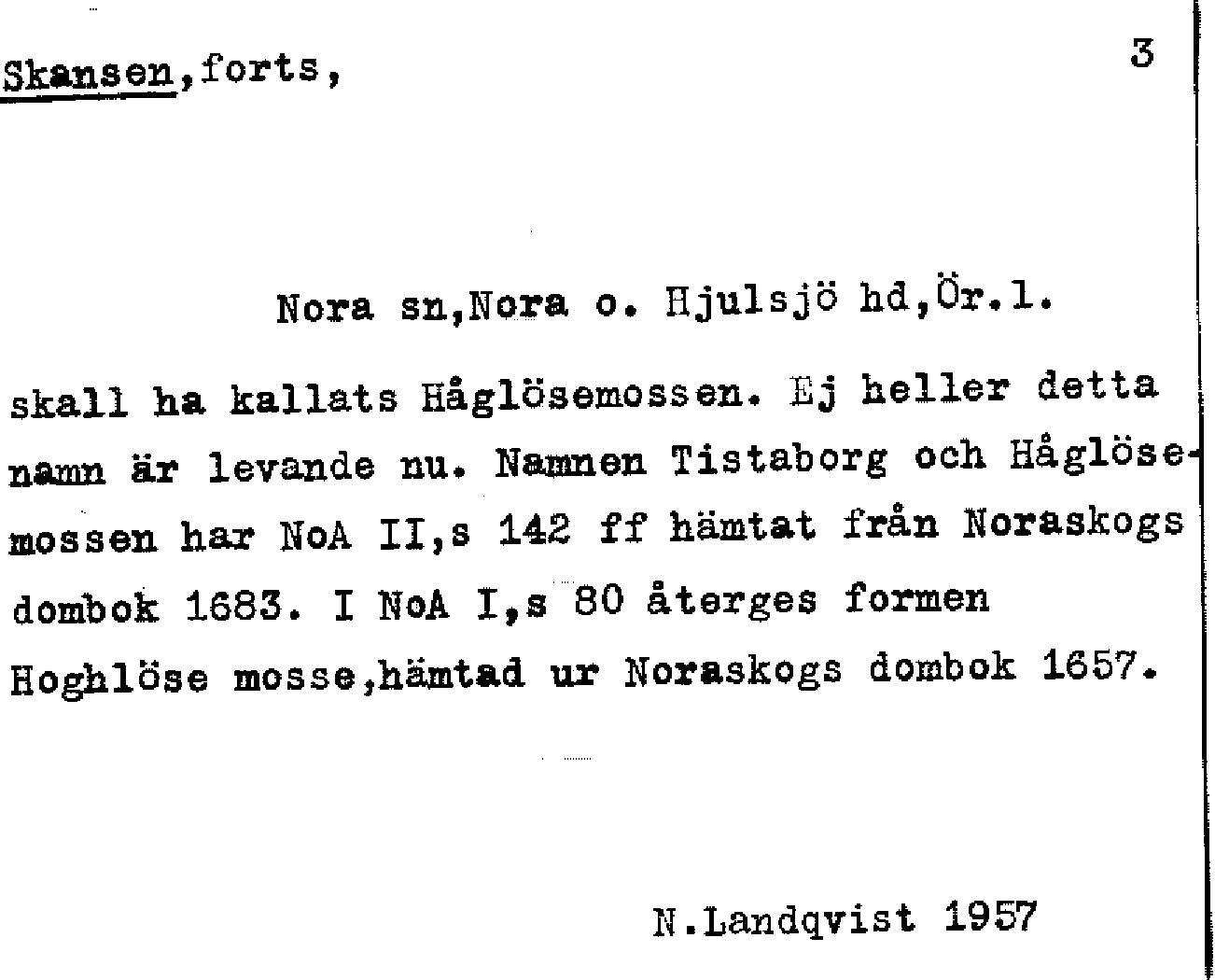 Skansen,forts,

3

Nora sn,Nora o. Hjulsjö hd,Ör.l.

skall ha kallats Håglösemossen. Ej heller detta namn är levande nu. Namnen Tistaborg och Håglösemossen har NoA II,s 142 ff hämtat från Noraskogs dombok 1683. I NoA I,s 80 återges formen Hoghlöse mosse,hämtad ur Noraskogs dombok 1657.

N.Landqvist 1957